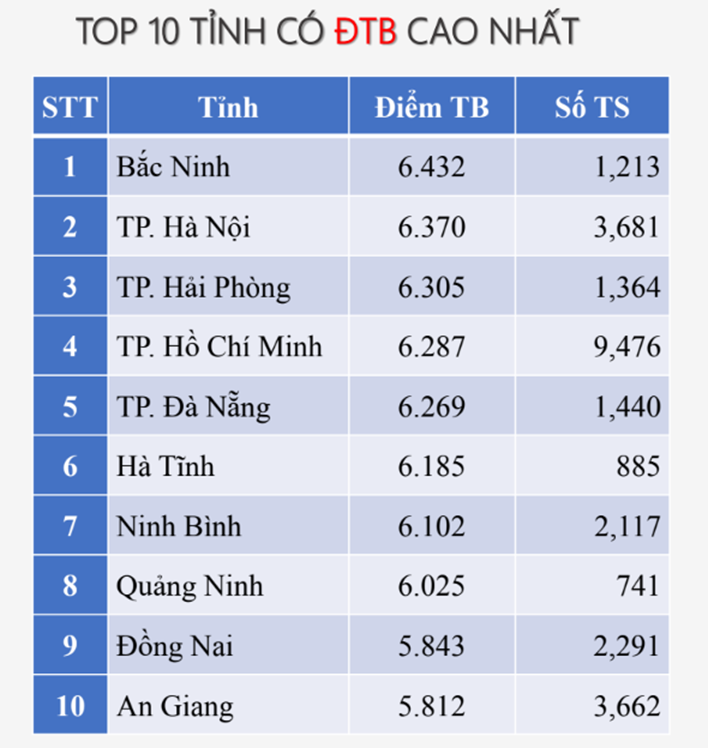 TOP 10 TỈNH CÓ ĐTB CAO NHẤT

| STT | Tỉnh | Điểm TB | Số TS |
|---|---|---|---|
| 1 | Bắc Ninh | 6.432 | 1,213 |
| 2 | TP. Hà Nội | 6.370 | 3,681 |
| 3 | TP. Hải Phòng | 6.305 | 1,364 |
| 4 | TP. Hồ Chí Minh | 6.287 | 9,476 |
| 5 | TP. Đà Nẵng | 6.269 | 1,440 |
| 6 | Hà Tĩnh | 6.185 | 885 |
| 7 | Ninh Bình | 6.102 | 2,117 |
| 8 | Quảng Ninh | 6.025 | 741 |
| 9 | Đồng Nai | 5.843 | 2,291 |
| 10 | An Giang | 5.812 | 3,662 |